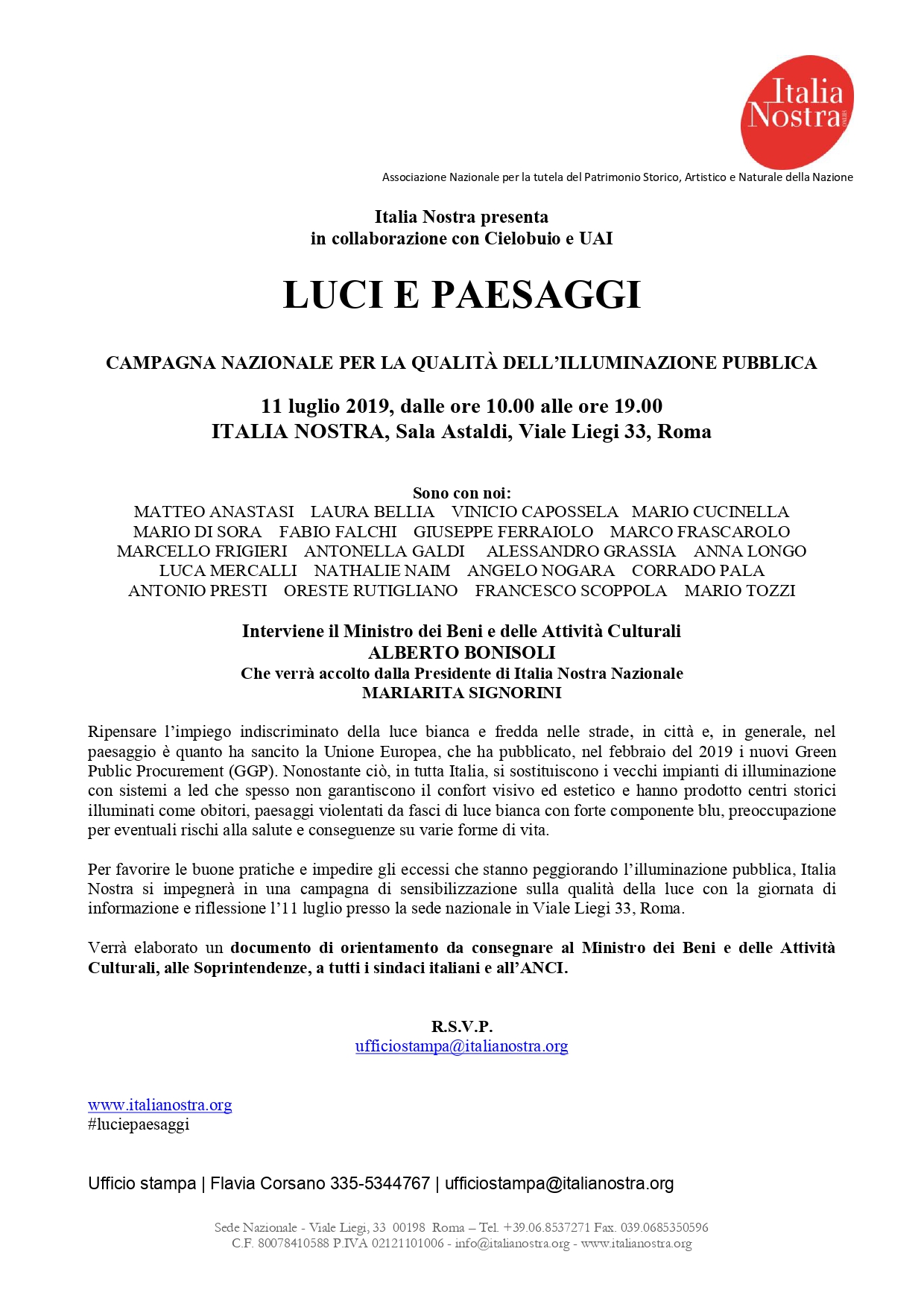 Italia Nostra onlus

Associazione Nazionale per la tutela del Patrimonio Storico, Artistico e Naturale della Nazione

Italia Nostra presenta
in collaborazione con Cielobuio e UAI

LUCI E PAESAGGI

CAMPAGNA NAZIONALE PER LA QUALITÀ DELL'ILLUMINAZIONE PUBBLICA

11 luglio 2019, dalle ore 10.00 alle ore 19.00
ITALIA NOSTRA, Sala Astaldi, Viale Liegi 33, Roma

Sono con noi:
MATTEO ANASTASI LAURA BELLIA VINICIO CAPOSSELA MARIO CUCINELLA MARIO DI SORA FABIO FALCHI GIUSEPPE FERRAIOLO MARCO FRASCAROLO MARCELLO FRIGIERI ANTONELLA GALDI ALESSANDRO GRASSIA ANNA LONGO LUCA MERCALLI NATHALIE NAIM ANGELO NOGARA CORRADO PALA ANTONIO PRESTI ORESTE RUTIGLIANO FRANCESCO SCOPPOLA MARIO TOZZI

Interviene il Ministro dei Beni e delle Attività Culturali
ALBERTO BONISOLI
Che verrà accolto dalla Presidente di Italia Nostra Nazionale
MARIARITA SIGNORINI

Ripensare l'impiego indiscriminato della luce bianca e fredda nelle strade, in città e, in generale, nel paesaggio è quanto ha sancito la Unione Europea, che ha pubblicato, nel febbraio del 2019 i nuovi Green Public Procurement (GGP). Nonostante ciò, in tutta Italia, si sostituiscono i vecchi impianti di illuminazione con sistemi a led che spesso non garantiscono il confort visivo ed estetico e hanno prodotto centri storici illuminati come obitori, paesaggi violentati da fasci di luce bianca con forte componente blu, preoccupazione per eventuali rischi alla salute e conseguenze su varie forme di vita.

Per favorire le buone pratiche e impedire gli eccessi che stanno peggiorando l'illuminazione pubblica, Italia Nostra si impegnerà in una campagna di sensibilizzazione sulla qualità della luce con la giornata di informazione e riflessione l'11 luglio presso la sede nazionale in Viale Liegi 33, Roma.

Verrà elaborato un documento di orientamento da consegnare al Ministro dei Beni e delle Attività Culturali, alle Soprintendenze, a tutti i sindaci italiani e all'ANCI.

R.S.V.P.
ufficiostampa@italianostra.org

www.italianostra.org
#luciepaesaggi

Ufficio stampa | Flavia Corsano 335-5344767 | ufficiostampa@italianostra.org

Sede Nazionale - Viale Liegi, 33 00198 Roma – Tel. +39.06.8537271 Fax. 039.0685350596
C.F. 80078410588 P.IVA 02121101006 - info@italianostra.org - www.italianostra.org